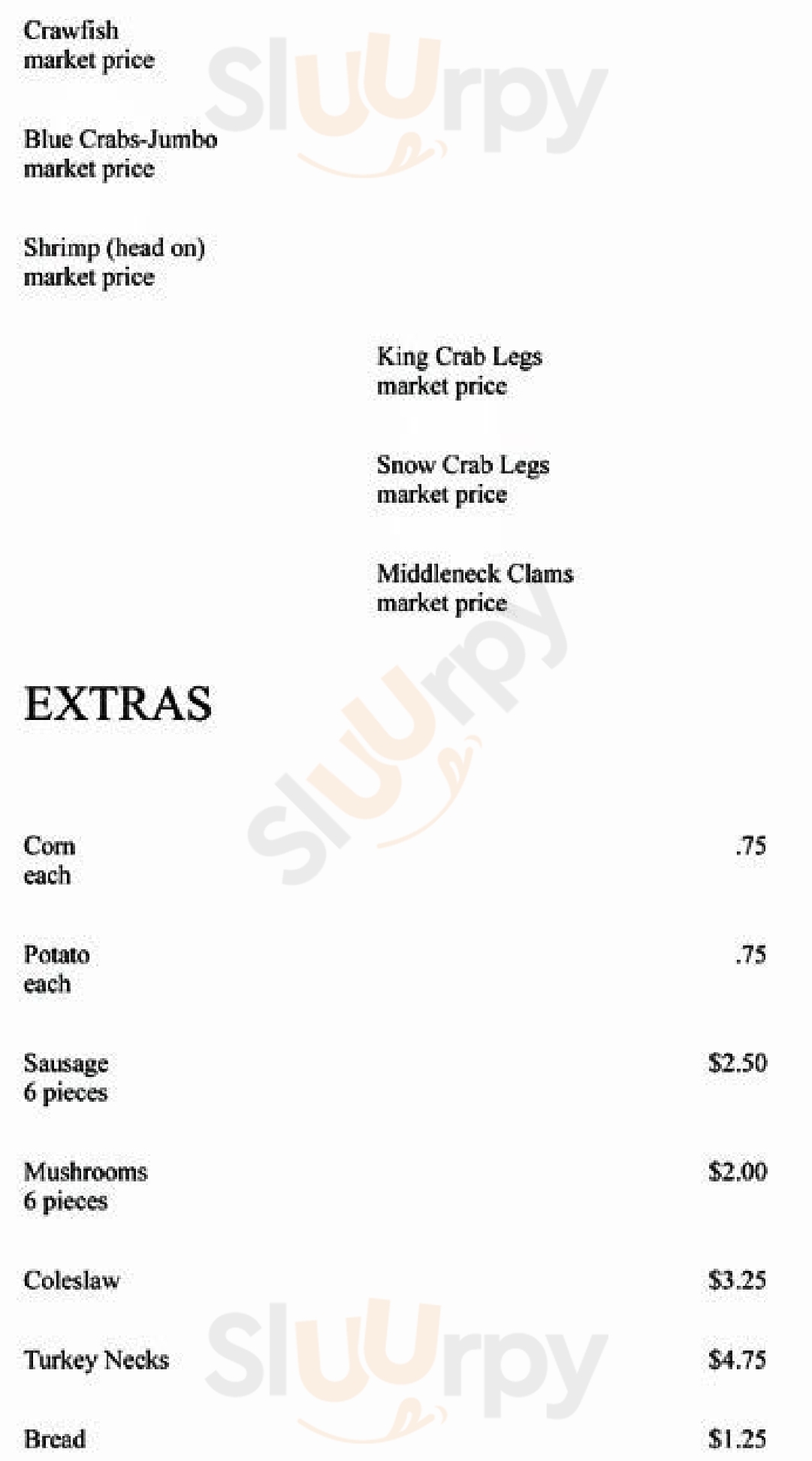 Crawfish
market price

Blue Crabs-Jumbo
market price

Shrimp (head on)
market price

King Crab Legs
market price

Snow Crab Legs
market price

Middleneck Clams
market price

EXTRAS

Corn
each
.75

Potato
each
.75

Sausage
6 pieces
$2.50

Mushrooms
6 pieces
$2.00

Coleslaw
$3.25

Turkey Necks
$4.75

Bread
$1.25

Sluurpy